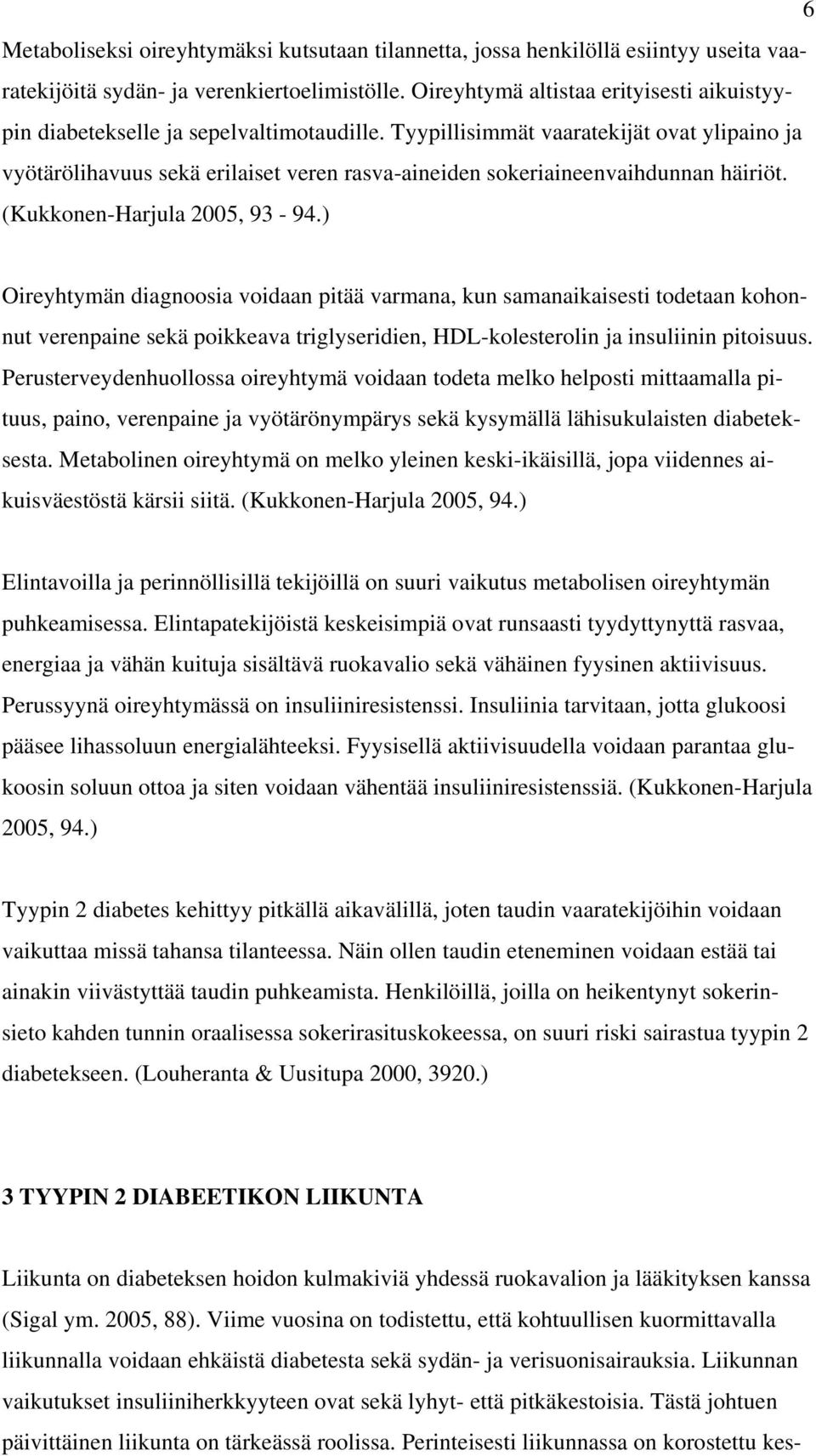 6

Metaboliseksi oireyhtymäksi kutsutaan tilannetta, jossa henkilöllä esiintyy useita vaaratekijöitä sydän- ja verenkiertoelimistölle. Oireyhtymä altistaa erityisesti aikuistyypin diabetekselle ja sepelvaltimotaudille. Tyypillisimmät vaaratekijät ovat ylipaino ja vyötärölihavuus sekä erilaiset veren rasva-aineiden sokeriaineenvaihdunnan häiriöt. (Kukkonen-Harjula 2005, 93 - 94.)

Oireyhtymän diagnoosia voidaan pitää varmana, kun samanaikaisesti todetaan kohonnut verenpaine sekä poikkeava triglyseridien, HDL-kolesterolin ja insuliinin pitoisuus. Perusterveydenhuollossa oireyhtymä voidaan todeta melko helposti mittaamalla pituus, paino, verenpaine ja vyötärönympärys sekä kysymällä lähisukulaisten diabeteksesta. Metabolinen oireyhtymä on melko yleinen keski-ikäisillä, jopa viidennes aikuisväestöstä kärsii siitä. (Kukkonen-Harjula 2005, 94.)

Elintavoilla ja perinnöllisillä tekijöillä on suuri vaikutus metabolisen oireyhtymän puhkeamisessa. Elintapatekijöistä keskeisimpiä ovat runsaasti tyydyttynyttä rasvaa, energiaa ja vähän kuituja sisältävä ruokavalio sekä vähäinen fyysinen aktiivisuus. Perussyynä oireyhtymässä on insuliiniresistenssi. Insuliinia tarvitaan, jotta glukoosi pääsee lihassoluun energialähteeksi. Fyysisellä aktiivisuudella voidaan parantaa glukoosin soluun ottoa ja siten voidaan vähentää insuliiniresistenssiä. (Kukkonen-Harjula 2005, 94.)

Tyypin 2 diabetes kehittyy pitkällä aikavälillä, joten taudin vaaratekijöihin voidaan vaikuttaa missä tahansa tilanteessa. Näin ollen taudin eteneminen voidaan estää tai ainakin viivästyttää taudin puhkeamista. Henkilöillä, joilla on heikentynyt sokerinsieto kahden tunnin oraalisessa sokerirasituskokeessa, on suuri riski sairastua tyypin 2 diabetekseen. (Louheranta & Uusitupa 2000, 3920.)

3 TYYPIN 2 DIABEETIKON LIIKUNTA

Liikunta on diabeteksen hoidon kulmakiviä yhdessä ruokavalion ja lääkityksen kanssa (Sigal ym. 2005, 88). Viime vuosina on todistettu, että kohtuullisen kuormittavalla liikunnalla voidaan ehkäistä diabetesta sekä sydän- ja verisuonisairauksia. Liikunnan vaikutukset insuliiniherkkyyteen ovat sekä lyhyt- että pitkäkestoisia. Tästä johtuen päivittäinen liikunta on tärkeässä roolissa. Perinteisesti liikunnassa on korostettu kes-